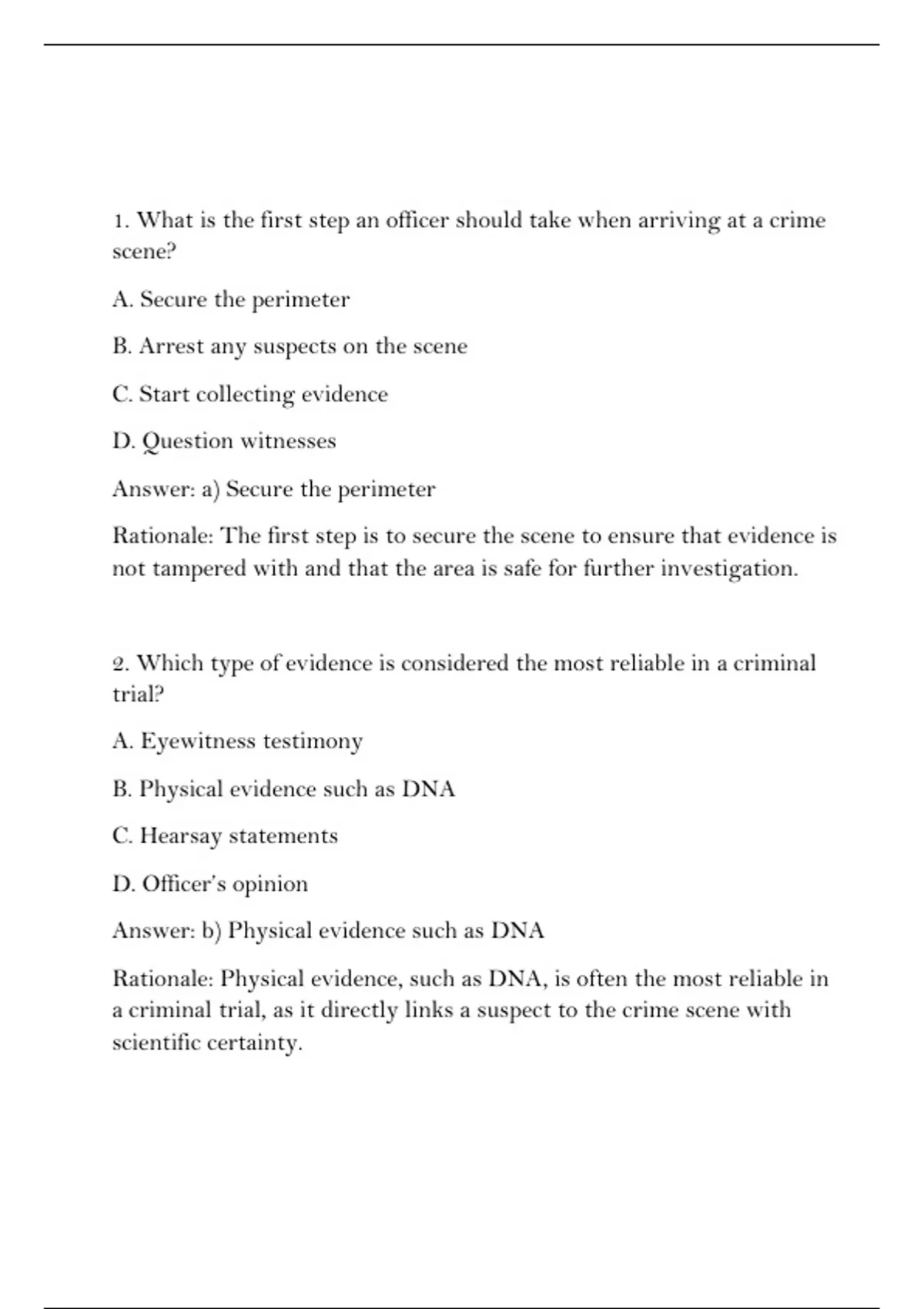 1. What is the first step an officer should take when arriving at a crime scene?

A. Secure the perimeter

B. Arrest any suspects on the scene

C. Start collecting evidence

D. Question witnesses

Answer: a) Secure the perimeter

Rationale: The first step is to secure the scene to ensure that evidence is not tampered with and that the area is safe for further investigation.

2. Which type of evidence is considered the most reliable in a criminal trial?

A. Eyewitness testimony

B. Physical evidence such as DNA

C. Hearsay statements

D. Officer's opinion

Answer: b) Physical evidence such as DNA

Rationale: Physical evidence, such as DNA, is often the most reliable in a criminal trial, as it directly links a suspect to the crime scene with scientific certainty.